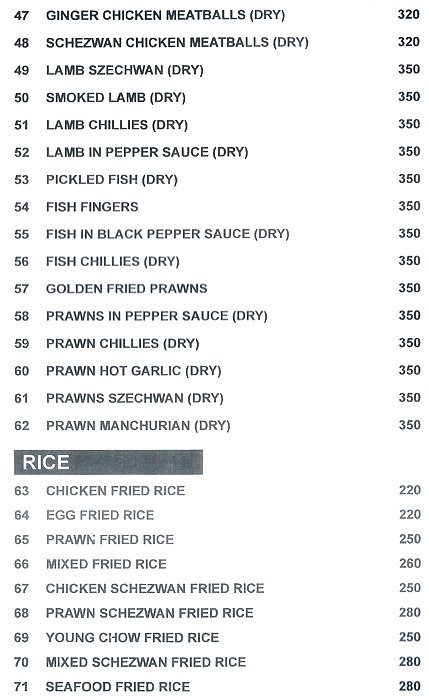 47 GINGER CHICKEN MEATBALLS (DRY) 320

48 SCHEZWAN CHICKEN MEATBALLS (DRY) 320

49 LAMB SZECHWAN (DRY) 350

50 SMOKED LAMB (DRY) 350

51 LAMB CHILLIES (DRY) 350

52 LAMB IN PEPPER SAUCE (DRY) 350

53 PICKLED FISH (DRY) 350

54 FISH FINGERS 350

55 FISH IN BLACK PEPPER SAUCE (DRY) 350

56 FISH CHILLIES (DRY) 350

57 GOLDEN FRIED PRAWNS 350

58 PRAWNS IN PEPPER SAUCE (DRY) 350

59 PRAWN CHILLIES (DRY) 350

60 PRAWN HOT GARLIC (DRY) 350

61 PRAWNS SZECHWAN (DRY) 350

62 PRAWN MANCHURIAN (DRY) 350

RICE

63 CHICKEN FRIED RICE 220

64 EGG FRIED RICE 220

65 PRAWN FRIED RICE 250

66 MIXED FRIED RICE 260

67 CHICKEN SCHEZWAN FRIED RICE 250

68 PRAWN SCHEZWAN FRIED RICE 280

69 YOUNG CHOW FRIED RICE 250

70 MIXED SCHEZWAN FRIED RICE 280

71 SEAFOOD FRIED RICE 280